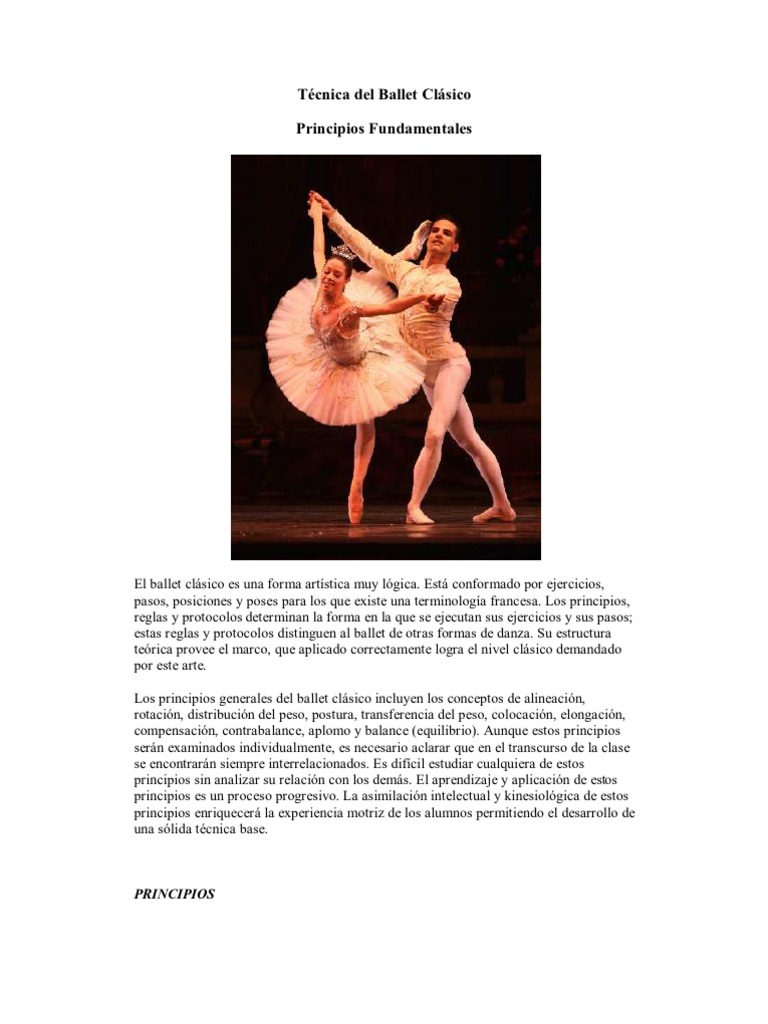 Técnica del Ballet Clásico

Principios Fundamentales

El ballet clásico es una forma artística muy lógica. Está conformado por ejercicios, pasos, posiciones y poses para los que existe una terminología francesa. Los principios, reglas y protocolos determinan la forma en la que se ejecutan sus ejercicios y sus pasos; estas reglas y protocolos distinguen al ballet de otras formas de danza. Su estructura teórica provee el marco, que aplicado correctamente logra el nivel clásico demandado por este arte.

Los principios generales del ballet clásico incluyen los conceptos de alineación, rotación, distribución del peso, postura, transferencia del peso, colocación, elongación, compensación, contrabalance, aplomo y balance (equilibrio). Aunque estos principios serán examinados individualmente, es necesario aclarar que en el transcurso de la clase se encontrarán siempre interrelacionados. Es difícil estudiar cualquiera de estos principios sin analizar su relación con los demás. El aprendizaje y aplicación de estos principios es un proceso progresivo. La asimilación intelectual y kinesiológica de estos principios enriquecerá la experiencia motriz de los alumnos permitiendo el desarrollo de una sólida técnica base.

PRINCIPIOS